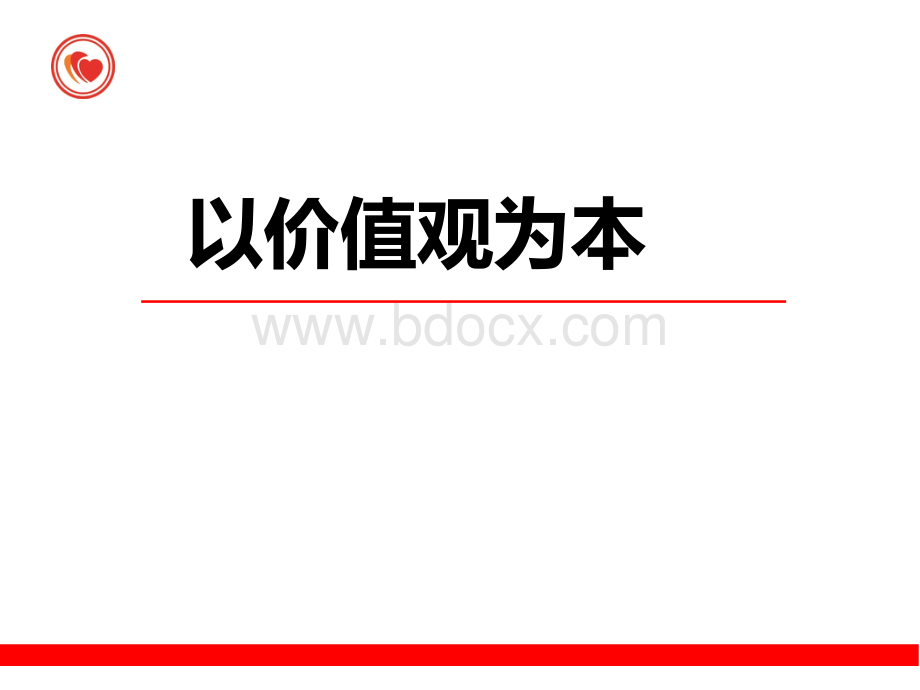 以价值观为本

www.bdocx.com